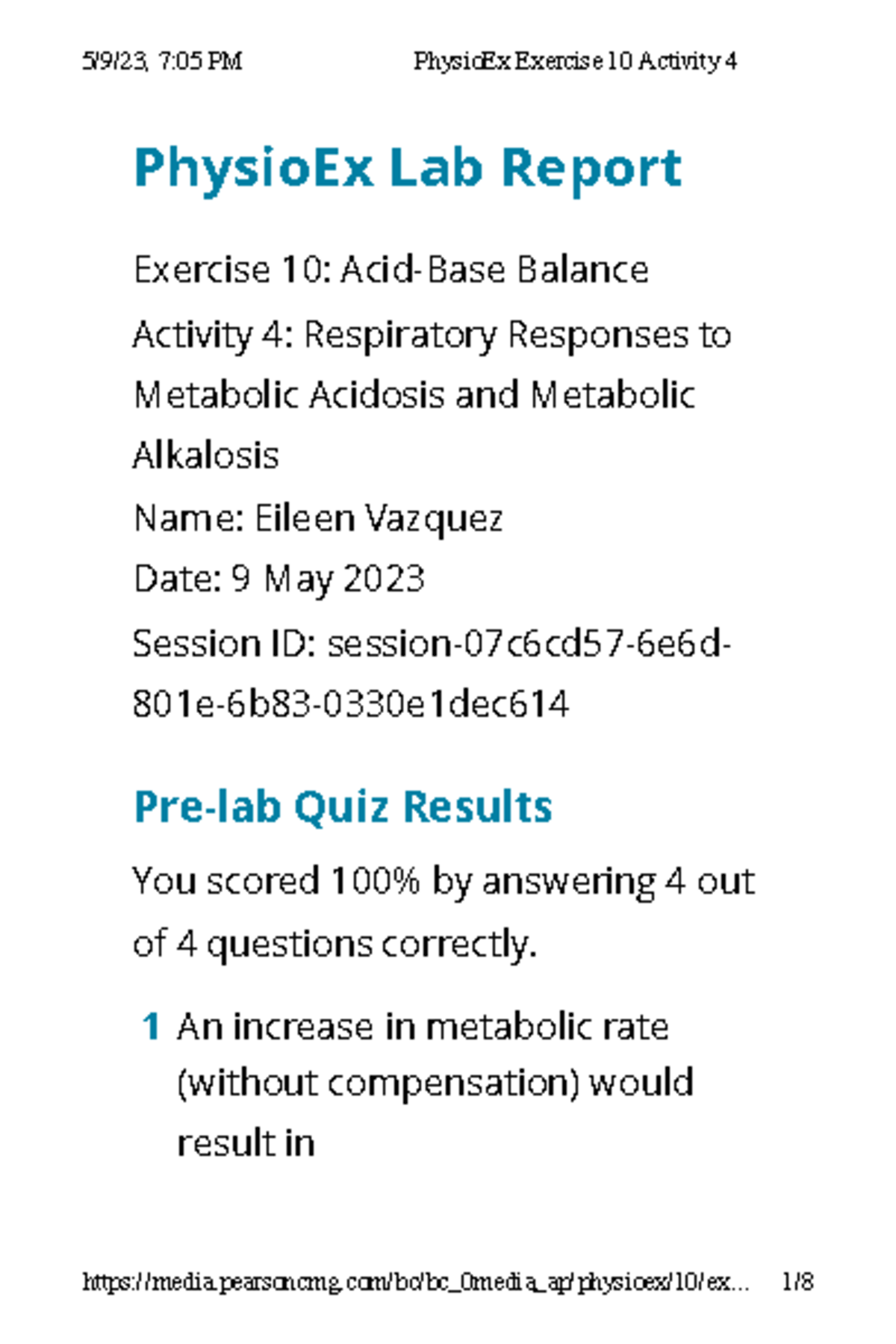 5/9/23, 7:05 PM PhysioEx Exercise 10 Activity 4

PhysioEx Lab Report

Exercise 10: Acid-Base Balance

Activity 4: Respiratory Responses to Metabolic Acidosis and Metabolic Alkalosis

Name: Eileen Vazquez

Date: 9 May 2023

Session ID: session-07c6cd57-6e6d-801e-6b83-0330e1dec614

Pre-lab Quiz Results

You scored 100% by answering 4 out of 4 questions correctly.

1 An increase in metabolic rate (without compensation) would result in

https://media.pearsoncmg.com/bc/bc_0media_ap/physioex/10/ex... 1/8